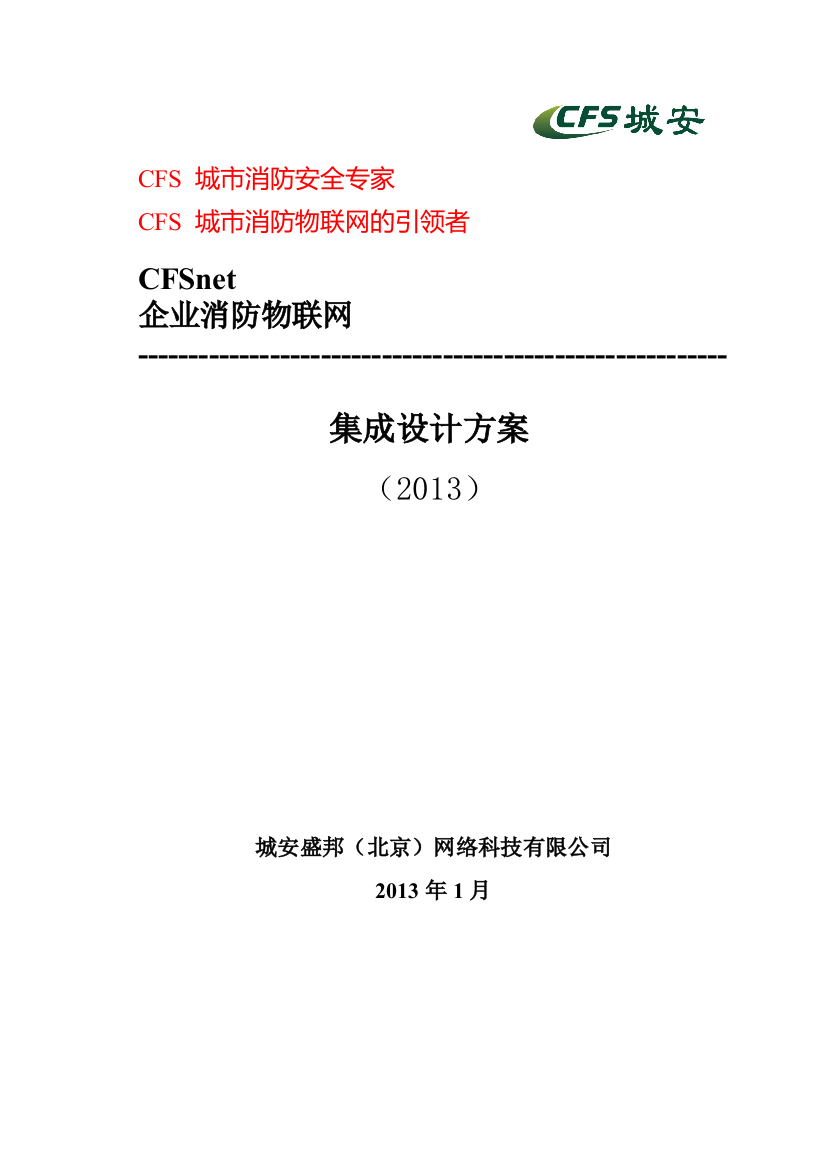 CFS 城安

CFS 城市消防安全专家

CFS 城市消防物联网的引领者

CFSnet
企业消防物联网

----------------------------------------------------------

集成设计方案

（2013）

城安盛邦（北京）网络科技有限公司

2013 年 1 月